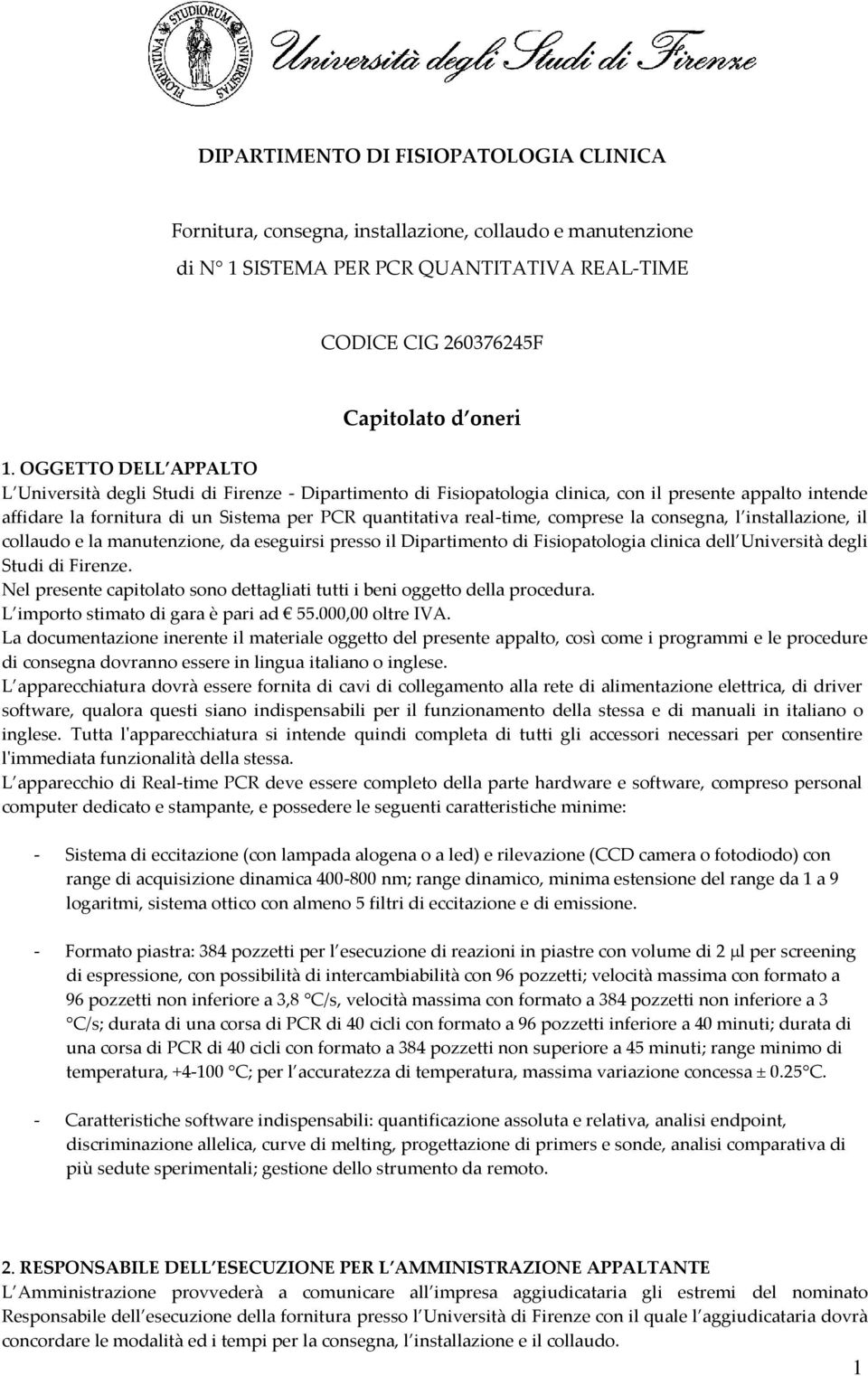 FLORENTINA STUDIORUM UNIVERSITAS

Università degli Studi di Firenze

DIPARTIMENTO DI FISIOPATOLOGIA CLINICA

Fornitura, consegna, installazione, collaudo e manutenzione di N° 1 SISTEMA PER PCR QUANTITATIVA REAL-TIME

CODICE CIG 260376245F

Capitolato d oneri

1. OGGETTO DELL APPALTO
L Università degli Studi di Firenze - Dipartimento di Fisiopatologia clinica, con il presente appalto intende affidare la fornitura di un Sistema per PCR quantitativa real-time, comprese la consegna, l installazione, il collaudo e la manutenzione, da eseguirsi presso il Dipartimento di Fisiopatologia clinica dell Università degli Studi di Firenze.
Nel presente capitolato sono dettagliati tutti i beni oggetto della procedura.
L importo stimato di gara è pari ad € 55.000,00 oltre IVA.
La documentazione inerente il materiale oggetto del presente appalto, così come i programmi e le procedure di consegna dovranno essere in lingua italiano o inglese.
L apparecchiatura dovrà essere fornita di cavi di collegamento alla rete di alimentazione elettrica, di driver software, qualora questi siano indispensabili per il funzionamento della stessa e di manuali in italiano o inglese. Tutta l'apparecchiatura si intende quindi completa di tutti gli accessori necessari per consentire l'immediata funzionalità della stessa.
L apparecchio di Real-time PCR deve essere completo della parte hardware e software, compreso personal computer dedicato e stampante, e possedere le seguenti caratteristiche minime:

- Sistema di eccitazione (con lampada alogena o a led) e rilevazione (CCD camera o fotodiodo) con range di acquisizione dinamica 400-800 nm; range dinamico, minima estensione del range da 1 a 9 logaritmi, sistema ottico con almeno 5 filtri di eccitazione e di emissione.

- Formato piastra: 384 pozzetti per l esecuzione di reazioni in piastre con volume di 2 μl per screening di espressione, con possibilità di intercambiabilità con 96 pozzetti; velocità massima con formato a 96 pozzetti non inferiore a 3,8 °C/s, velocità massima con formato a 384 pozzetti non inferiore a 3 °C/s; durata di una corsa di PCR di 40 cicli con formato a 96 pozzetti inferiore a 40 minuti; durata di una corsa di PCR di 40 cicli con formato a 384 pozzetti non superiore a 45 minuti; range minimo di temperatura, +4-100 °C; per l accuratezza di temperatura, massima variazione concessa ± 0.25°C.

- Caratteristiche software indispensabili: quantificazione assoluta e relativa, analisi endpoint, discriminazione allelica, curve di melting, progettazione di primers e sonde, analisi comparativa di più sedute sperimentali; gestione dello strumento da remoto.

2. RESPONSABILE DELL ESECUZIONE PER L AMMINISTRAZIONE APPALTANTE
L Amministrazione provvederà a comunicare all impresa aggiudicataria gli estremi del nominato Responsabile dell esecuzione della fornitura presso l Università di Firenze con il quale l aggiudicataria dovrà concordare le modalità ed i tempi per la consegna, l installazione e il collaudo.

1